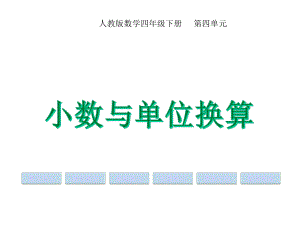 人教版数学四年级下册　第四单元

小数与单位换算